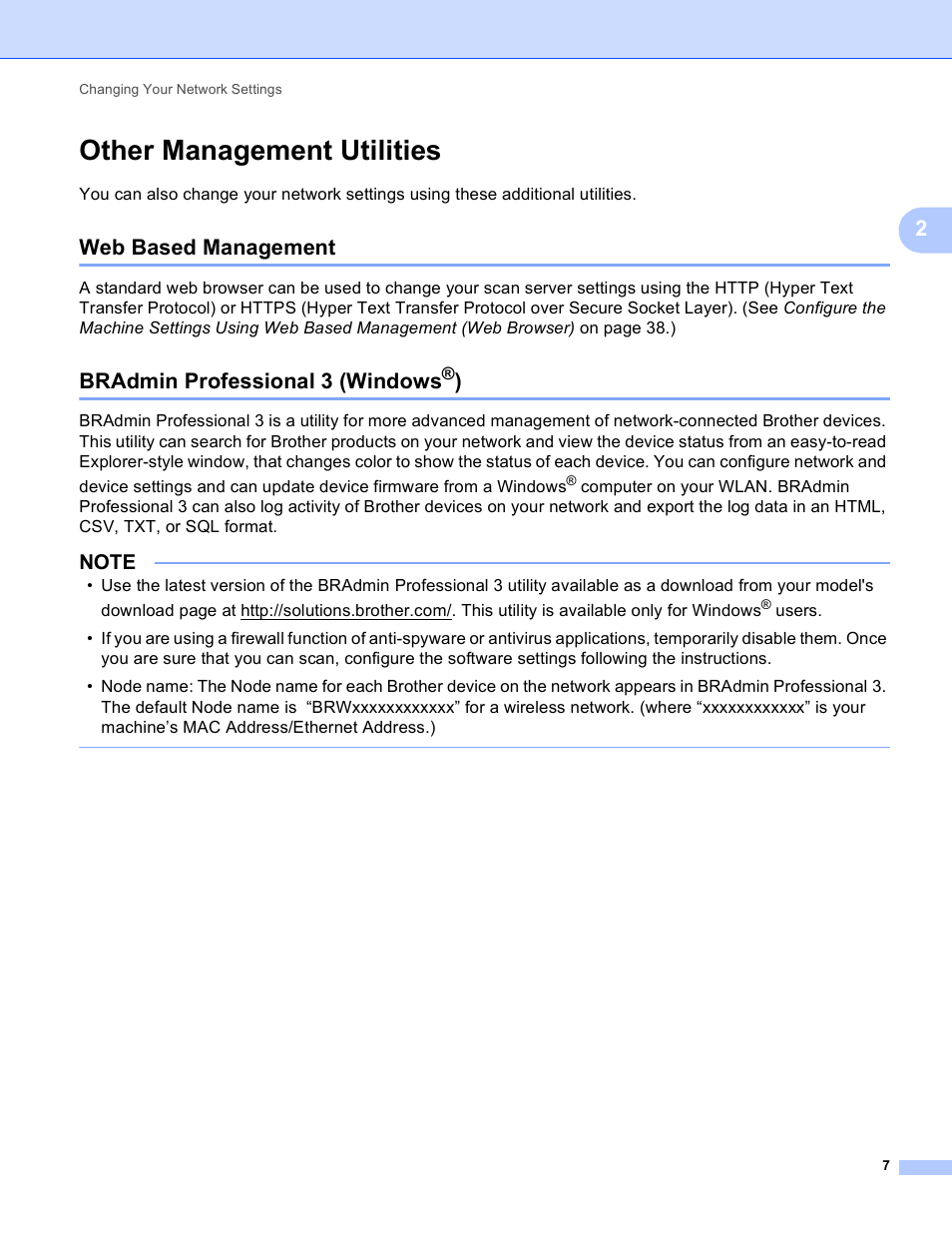 Changing Your Network Settings

Other Management Utilities

You can also change your network settings using these additional utilities.

2

Web Based Management

A standard web browser can be used to change your scan server settings using the HTTP (Hyper Text Transfer Protocol) or HTTPS (Hyper Text Transfer Protocol over Secure Socket Layer). (See Configure the Machine Settings Using Web Based Management (Web Browser) on page 38.)

BRAdmin Professional 3 (Windows®)

BRAdmin Professional 3 is a utility for more advanced management of network-connected Brother devices. This utility can search for Brother products on your network and view the device status from an easy-to-read Explorer-style window, that changes color to show the status of each device. You can configure network and device settings and can update device firmware from a Windows® computer on your WLAN. BRAdmin Professional 3 can also log activity of Brother devices on your network and export the log data in an HTML, CSV, TXT, or SQL format.

NOTE

• Use the latest version of the BRAdmin Professional 3 utility available as a download from your model's download page at http://solutions.brother.com/. This utility is available only for Windows® users.

• If you are using a firewall function of anti-spyware or antivirus applications, temporarily disable them. Once you are sure that you can scan, configure the software settings following the instructions.

• Node name: The Node name for each Brother device on the network appears in BRAdmin Professional 3. The default Node name is “BRWxxxxxxxxxxxx” for a wireless network. (where “xxxxxxxxxxxx” is your machine’s MAC Address/Ethernet Address.)

7